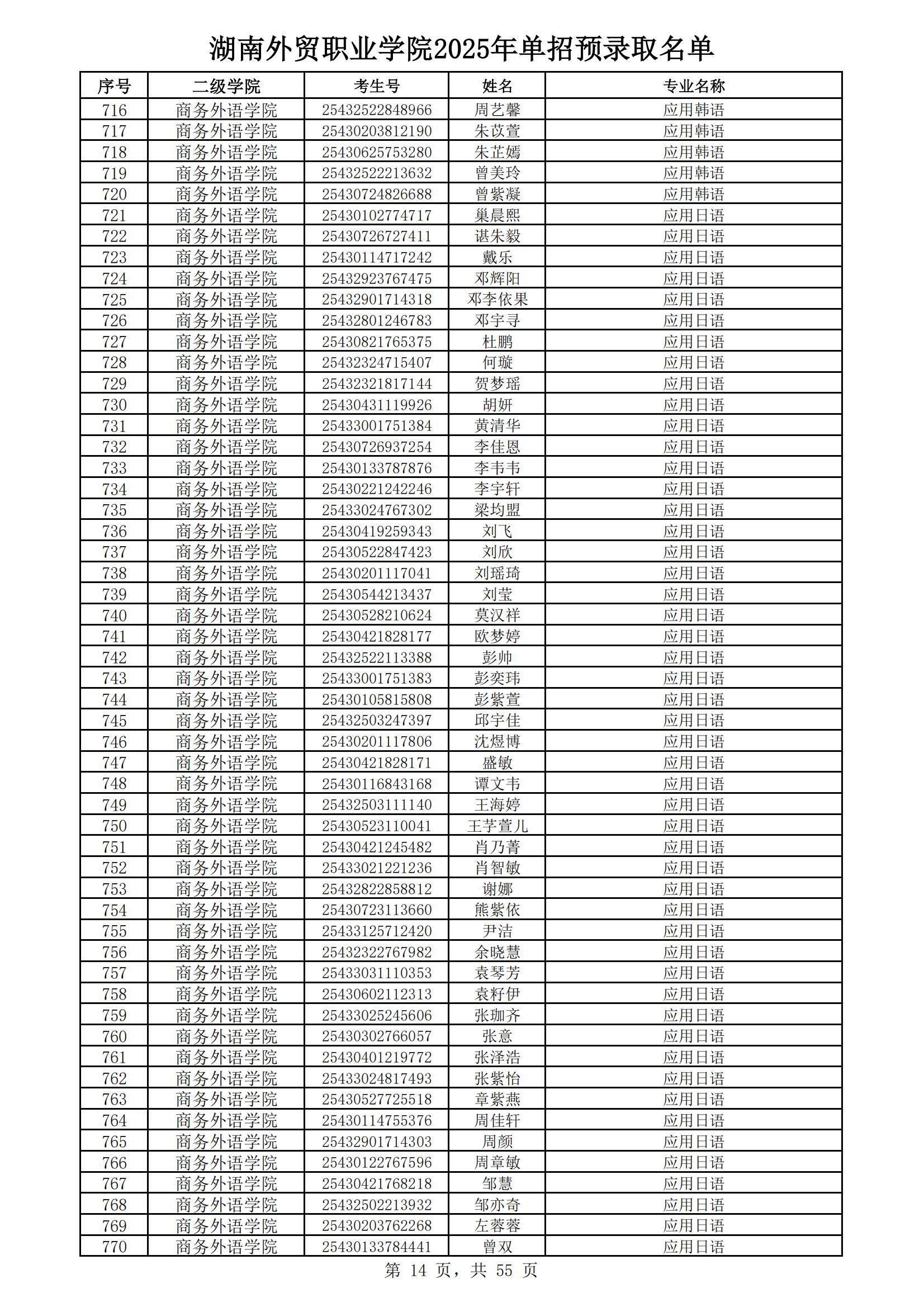 湖南外贸职业学院2025年单招预录取名单

| 序号 | 二级学院 | 考生号 | 姓名 | 专业名称 |
|---|---|---|---|---|
| 716 | 商务外语学院 | 25432522848966 | 周艺馨 | 应用韩语 |
| 717 | 商务外语学院 | 25430203812190 | 朱苡萱 | 应用韩语 |
| 718 | 商务外语学院 | 25430625753280 | 朱芷嫣 | 应用韩语 |
| 719 | 商务外语学院 | 25432522213632 | 曾美玲 | 应用韩语 |
| 720 | 商务外语学院 | 25430724826688 | 曾紫凝 | 应用韩语 |
| 721 | 商务外语学院 | 25430102774717 | 巢晨熙 | 应用日语 |
| 722 | 商务外语学院 | 25430726727411 | 谌朱毅 | 应用日语 |
| 723 | 商务外语学院 | 25430114717242 | 戴乐 | 应用日语 |
| 724 | 商务外语学院 | 25432923767475 | 邓辉阳 | 应用日语 |
| 725 | 商务外语学院 | 25432901714318 | 邓李依果 | 应用日语 |
| 726 | 商务外语学院 | 25432801246783 | 邓宇寻 | 应用日语 |
| 727 | 商务外语学院 | 25430821765375 | 杜鹏 | 应用日语 |
| 728 | 商务外语学院 | 25432324715407 | 何璇 | 应用日语 |
| 729 | 商务外语学院 | 25432321817144 | 贺梦瑶 | 应用日语 |
| 730 | 商务外语学院 | 25430431119926 | 胡妍 | 应用日语 |
| 731 | 商务外语学院 | 25433001751384 | 黄清华 | 应用日语 |
| 732 | 商务外语学院 | 25430726937254 | 李佳恩 | 应用日语 |
| 733 | 商务外语学院 | 25430133787876 | 李韦韦 | 应用日语 |
| 734 | 商务外语学院 | 25430221242246 | 李宇轩 | 应用日语 |
| 735 | 商务外语学院 | 25433024767302 | 梁均盟 | 应用日语 |
| 736 | 商务外语学院 | 25430419259343 | 刘飞 | 应用日语 |
| 737 | 商务外语学院 | 25430522847423 | 刘欣 | 应用日语 |
| 738 | 商务外语学院 | 25430201117041 | 刘瑶琦 | 应用日语 |
| 739 | 商务外语学院 | 25430544213437 | 刘莹 | 应用日语 |
| 740 | 商务外语学院 | 25430528210624 | 莫汉祥 | 应用日语 |
| 741 | 商务外语学院 | 25430421828177 | 欧梦婷 | 应用日语 |
| 742 | 商务外语学院 | 25432522113388 | 彭帅 | 应用日语 |
| 743 | 商务外语学院 | 25433001751383 | 彭奕玮 | 应用日语 |
| 744 | 商务外语学院 | 25430105815808 | 彭紫萱 | 应用日语 |
| 745 | 商务外语学院 | 25432503247397 | 邱宇佳 | 应用日语 |
| 746 | 商务外语学院 | 25430201117806 | 沈煜博 | 应用日语 |
| 747 | 商务外语学院 | 25430421828171 | 盛敏 | 应用日语 |
| 748 | 商务外语学院 | 25430116843168 | 谭文韦 | 应用日语 |
| 749 | 商务外语学院 | 25432503111140 | 王海婷 | 应用日语 |
| 750 | 商务外语学院 | 25430523110041 | 王芓萱儿 | 应用日语 |
| 751 | 商务外语学院 | 25430421245482 | 肖乃菁 | 应用日语 |
| 752 | 商务外语学院 | 25433021221236 | 肖智敏 | 应用日语 |
| 753 | 商务外语学院 | 25432822858812 | 谢娜 | 应用日语 |
| 754 | 商务外语学院 | 25430723113660 | 熊紫依 | 应用日语 |
| 755 | 商务外语学院 | 25433125712420 | 尹洁 | 应用日语 |
| 756 | 商务外语学院 | 25432322767982 | 余晓慧 | 应用日语 |
| 757 | 商务外语学院 | 25433031110353 | 袁琴芳 | 应用日语 |
| 758 | 商务外语学院 | 25430602112313 | 袁籽伊 | 应用日语 |
| 759 | 商务外语学院 | 25433025245606 | 张珈齐 | 应用日语 |
| 760 | 商务外语学院 | 25430302766057 | 张意 | 应用日语 |
| 761 | 商务外语学院 | 25430401219772 | 张泽浩 | 应用日语 |
| 762 | 商务外语学院 | 25433024817493 | 张紫怡 | 应用日语 |
| 763 | 商务外语学院 | 25430527725518 | 章紫燕 | 应用日语 |
| 764 | 商务外语学院 | 25430114755376 | 周佳轩 | 应用日语 |
| 765 | 商务外语学院 | 25432901714303 | 周颜 | 应用日语 |
| 766 | 商务外语学院 | 25430122767596 | 周章敏 | 应用日语 |
| 767 | 商务外语学院 | 25430421768218 | 邹慧 | 应用日语 |
| 768 | 商务外语学院 | 25432502213932 | 邹亦奇 | 应用日语 |
| 769 | 商务外语学院 | 25430203762268 | 左蓉蓉 | 应用日语 |
| 770 | 商务外语学院 | 25430133784441 | 曾双 | 应用日语 |

第 14 页，共 55 页